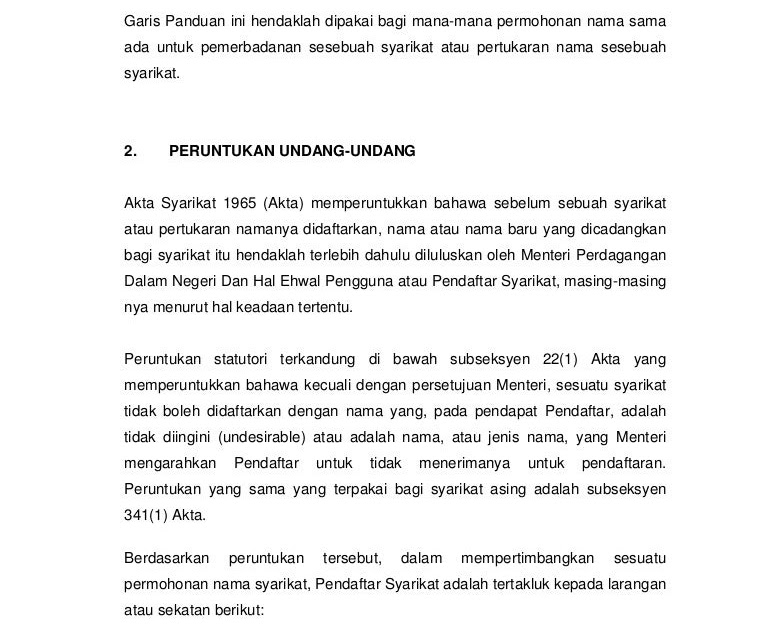 Garis Panduan ini hendaklah dipakai bagi mana-mana permohonan nama sama ada untuk pemerbadanan sesebuah syarikat atau pertukaran nama sesebuah syarikat.

2. PERUNTUKAN UNDANG-UNDANG

Akta Syarikat 1965 (Akta) memperuntukkan bahawa sebelum sebuah syarikat atau pertukaran namanya didaftarkan, nama atau nama baru yang dicadangkan bagi syarikat itu hendaklah terlebih dahulu diluluskan oleh Menteri Perdagangan Dalam Negeri Dan Hal Ehwal Pengguna atau Pendaftar Syarikat, masing-masing nya menurut hal keadaan tertentu.

Peruntukan statutori terkandung di bawah subseksyen 22(1) Akta yang memperuntukkan bahawa kecuali dengan persetujuan Menteri, sesuatu syarikat tidak boleh didaftarkan dengan nama yang, pada pendapat Pendaftar, adalah tidak diingini (undesirable) atau adalah nama, atau jenis nama, yang Menteri mengarahkan Pendaftar untuk tidak menerimanya untuk pendaftaran. Peruntukan yang sama yang terpakai bagi syarikat asing adalah subseksyen 341(1) Akta.

Berdasarkan peruntukan tersebut, dalam mempertimbangkan sesuatu permohonan nama syarikat, Pendaftar Syarikat adalah tertakluk kepada larangan atau sekatan berikut: